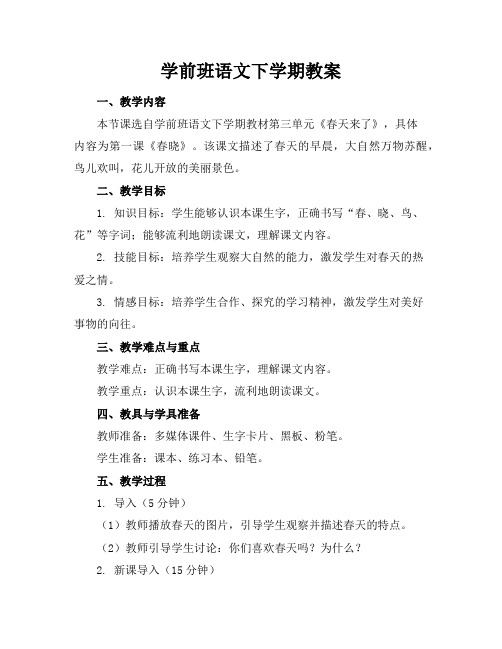 学前班语文下学期教案

一、教学内容

本节课选自学前班语文下学期教材第三单元《春天来了》，具体内容为第一课《春晓》。该课文描述了春天的早晨，大自然万物苏醒，鸟儿欢叫，花儿开放的美丽景色。

二、教学目标

1. 知识目标：学生能够认识本课生字，正确书写“春、晓、鸟、花”等字词；能够流利地朗读课文，理解课文内容。

2. 技能目标：培养学生观察大自然的能力，激发学生对春天的热爱之情。

3. 情感目标：培养学生合作、探究的学习精神，激发学生对美好事物的向往。

三、教学难点与重点

教学难点：正确书写本课生字，理解课文内容。

教学重点：认识本课生字，流利地朗读课文。

四、教具与学具准备

教师准备：多媒体课件、生字卡片、黑板、粉笔。

学生准备：课本、练习本、铅笔。

五、教学过程

1. 导入（5 分钟）

（1）教师播放春天的图片，引导学生观察并描述春天的特点。

（2）教师引导学生讨论：你们喜欢春天吗？为什么？

2. 新课导入（15 分钟）